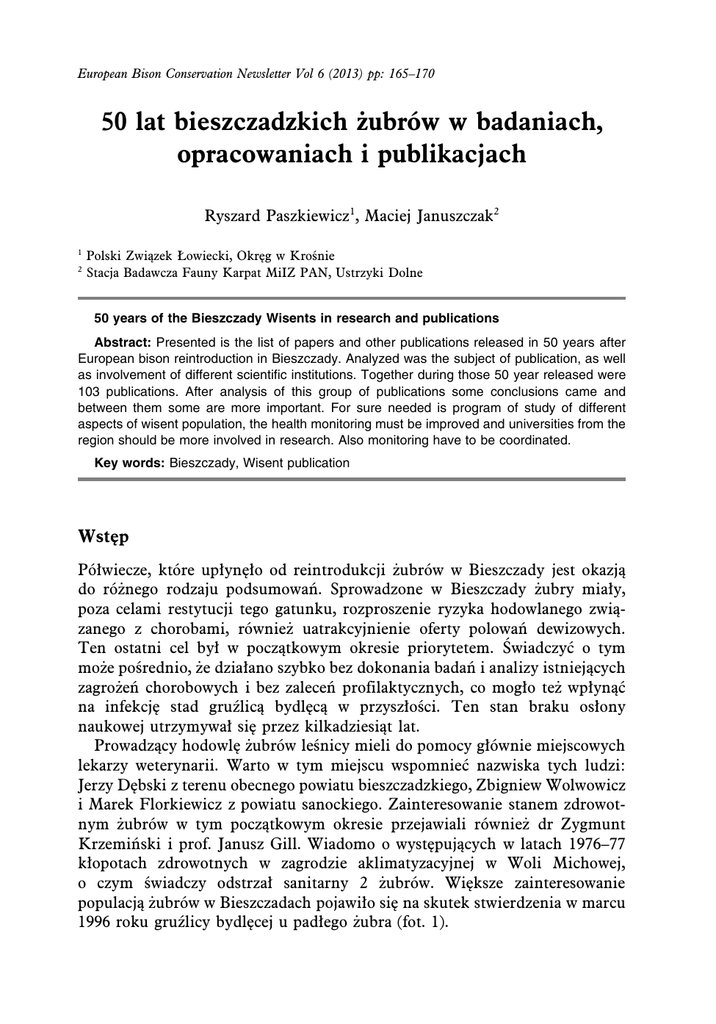 European Bison Conservation Newsletter Vol 6 (2013) pp: 165–170

50 lat bieszczadzkich żubrów w badaniach, opracowaniach i publikacjach

Ryszard Paszkiewicz$^1$, Maciej Januszczak$^2$

$^1$ Polski Związek Łowiecki, Okręg w Krośnie
$^2$ Stacja Badawcza Fauny Karpat MiIZ PAN, Ustrzyki Dolne

50 years of the Bieszczady Wisents in research and publications

Abstract: Presented is the list of papers and other publications released in 50 years after European bison reintroduction in Bieszczady. Analyzed was the subject of publication, as well as involvement of different scientific institutions. Together during those 50 year released were 103 publications. After analysis of this group of publications some conclusions came and between them some are more important. For sure needed is program of study of different aspects of wisent population, the health monitoring must be improved and universities from the region should be more involved in research. Also monitoring have to be coordinated.

Key words: Bieszczady, Wisent publication

Wstęp

Półwiecze, które upłynęło od reintrodukcji żubrów w Bieszczady jest okazją do różnego rodzaju podsumowań. Sprowadzone w Bieszczady żubry miały, poza celami restytucji tego gatunku, rozproszenie ryzyka hodowlanego związanego z chorobami, również uatrakcyjnienie oferty polowań dewizowych. Ten ostatni cel był w początkowym okresie priorytetem. Świadczyć o tym może pośrednio, że działano szybko bez dokonania badań i analizy istniejących zagrożeń chorobowych i bez zaleceń profilaktycznych, co mogło też wpłynąć na infekcję stad gruźlicą bydlęcą w przyszłości. Ten stan braku osłony naukowej utrzymywał się przez kilkadziesiąt lat.

Prowadzący hodowlę żubrów leśnicy mieli do pomocy głównie miejscowych lekarzy weterynarii. Warto w tym miejscu wspomnieć nazwiska tych ludzi: Jerzy Dębski z terenu obecnego powiatu bieszczadzkiego, Zbigniew Wolwowicz i Marek Florkiewicz z powiatu sanockiego. Zainteresowanie stanem zdrowotnym żubrów w tym początkowym okresie przejawiali również dr Zygmunt Krzemiński i prof. Janusz Gill. Wiadomo o występujących w latach 1976–77 kłopotach zdrowotnych w zagrodzie aklimatyzacyjnej w Woli Michowej, o czym świadczy odstrzał sanitarny 2 żubrów. Większe zainteresowanie populacją żubrów w Bieszczadach pojawiło się na skutek stwierdzenia w marcu 1996 roku gruźlicy bydlęcej u padłego żubra (fot. 1).